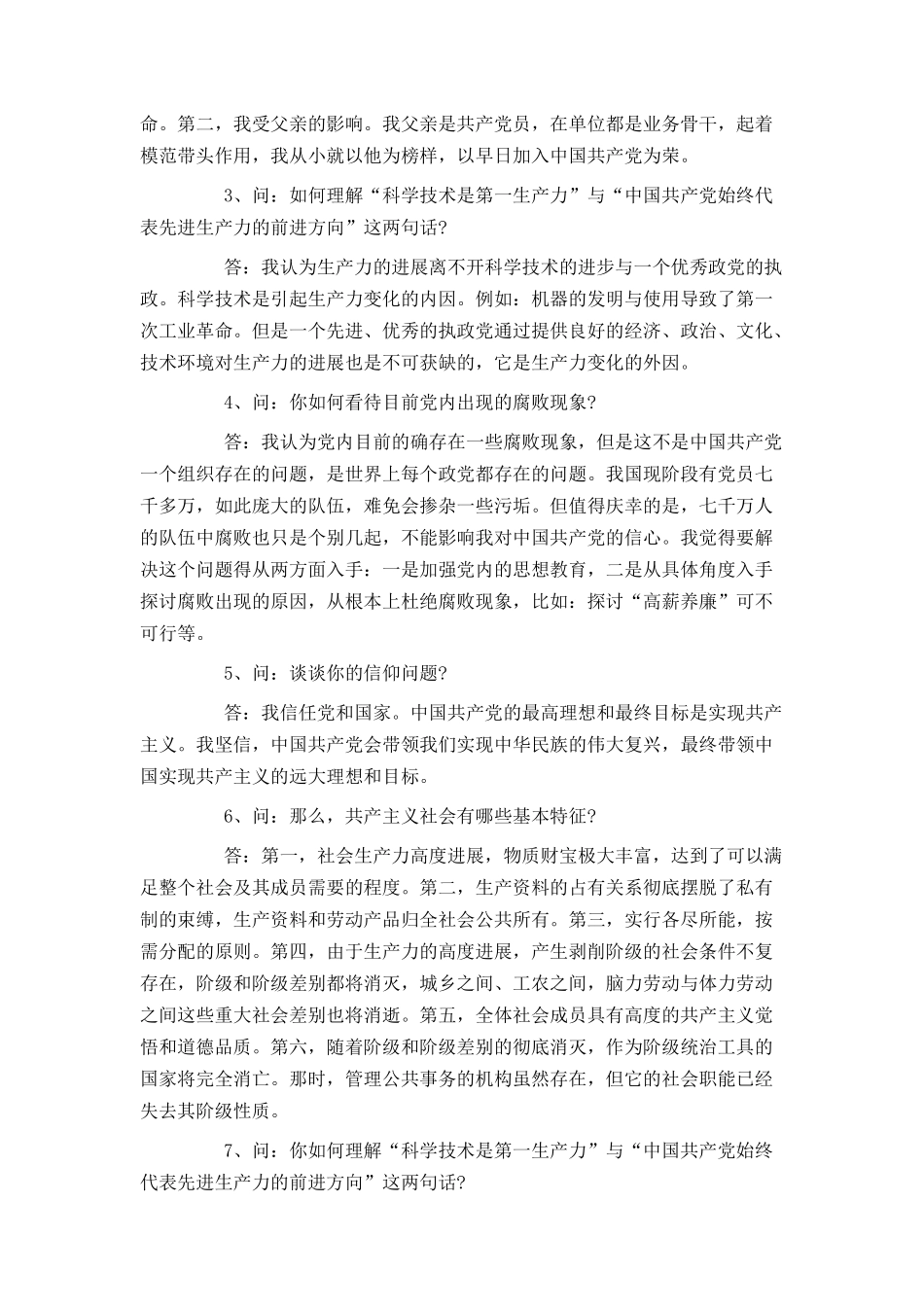 命。第二，我受父亲的影响。我父亲是共产党员，在单位都是业务骨干，起着模范带头作用，我从小就以他为榜样，以早日加入中国共产党为荣。

3、问：如何理解“科学技术是第一生产力”与“中国共产党始终代表先进生产力的前进方向”这两句话?

答：我认为生产力的进展离不开科学技术的进步与一个优秀政党的执政。科学技术是引起生产力变化的内因。例如：机器的发明与使用导致了第一次工业革命。但是一个先进、优秀的执政党通过提供良好的经济、政治、文化、技术环境对生产力的进展也是不可获缺的，它是生产力变化的外因。

4、问：你如何看待目前党内出现的腐败现象?

答：我认为党内目前的确存在一些腐败现象，但是这不是中国共产党一个组织存在的问题，是世界上每个政党都存在的问题。我国现阶段有党员七千多万，如此庞大的队伍，难免会掺杂一些污垢。但值得庆幸的是，七千万人的队伍中腐败也只是个别几起，不能影响我对中国共产党的信心。我觉得要解决这个问题得从两方面入手：一是加强党内的思想教育，二是从具体角度入手探讨腐败出现的原因，从根本上杜绝腐败现象，比如：探讨“高薪养廉”可不可行等。

5、问：谈谈你的信仰问题?

答：我信任党和国家。中国共产党的最高理想和最终目标是实现共产主义。我坚信，中国共产党会带领我们实现中华民族的伟大复兴，最终带领中国实现共产主义的远大理想和目标。

6、问：那么，共产主义社会有哪些基本特征?

答：第一，社会生产力高度进展，物质财宝极大丰富，达到了可以满足整个社会及其成员需要的程度。第二，生产资料的占有关系彻底摆脱了私有制的束缚，生产资料和劳动产品归全社会公共所有。第三，实行各尽所能，按需分配的原则。第四，由于生产力的高度进展，产生剥削阶级的社会条件不复存在，阶级和阶级差别都将消灭，城乡之间、工农之间，脑力劳动与体力劳动之间这些重大社会差别也将消逝。第五，全体社会成员具有高度的共产主义觉悟和道德品质。第六，随着阶级和阶级差别的彻底消灭，作为阶级统治工具的国家将完全消亡。那时，管理公共事务的机构虽然存在，但它的社会职能已经失去其阶级性质。

7、问：你如何理解“科学技术是第一生产力”与“中国共产党始终代表先进生产力的前进方向”这两句话?